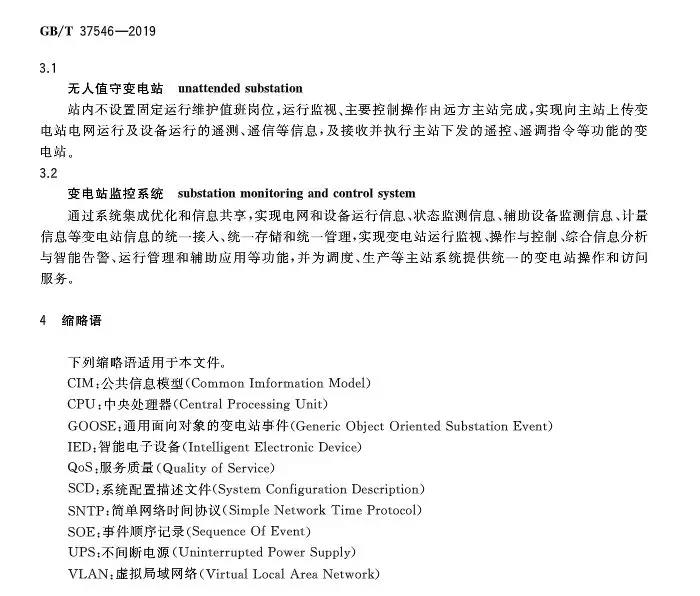 GB/T 37546—2019

3.1

无人值守变电站 unattended substation

站内不设置固定运行维护值班岗位，运行监视、主要控制操作由远方主站完成，实现向主站上传变电站电网运行及设备运行的遥测、遥信等信息，及接收并执行主站下发的遥控、遥调指令等功能的变电站。

3.2

变电站监控系统 substation monitoring and control system

通过系统集成优化和信息共享，实现电网和设备运行信息、状态监测信息、辅助设备监测信息、计量信息等变电站信息的统一接入、统一存储和统一管理，实现变电站运行监视、操作与控制、综合信息分析与智能告警、运行管理和辅助应用等功能，并为调度、生产等主站系统提供统一的变电站操作和访问服务。

4 缩略语

下列缩略语适用于本文件。

CIM：公共信息模型(Common Imformation Model)

CPU：中央处理器(Central Processing Unit)

GOOSE：通用面向对象的变电站事件(Generic Object Oriented Substation Event)

IED：智能电子设备(Intelligent Electronic Device)

QoS：服务质量(Quality of Service)

SCD：系统配置描述文件(System Configuration Description)

SNTP：简单网络时间协议(Simple Network Time Protocol)

SOE：事件顺序记录(Sequence Of Event)

UPS：不间断电源(Uninterrupted Power Supply)

VLAN：虚拟局域网络(Virtual Local Area Network)